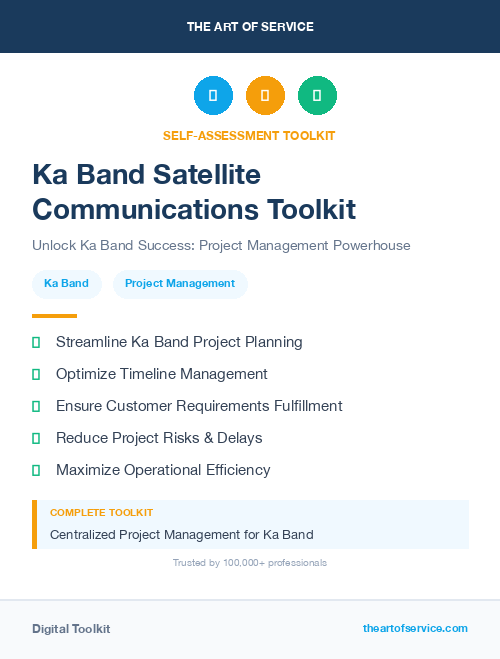 THE ART OF SERVICE

SELF-ASSESSMENT TOOLKIT

Ka Band Satellite Communications Toolkit

Unlock Ka Band Success: Project Management Powerhouse

Ka Band

Project Management

Streamline Ka Band Project Planning

Optimize Timeline Management

Ensure Customer Requirements Fulfillment

Reduce Project Risks & Delays

Maximize Operational Efficiency

COMPLETE TOOLKIT

Centralized Project Management for Ka Band

Trusted by 100,000+ professionals

Digital Toolkit

theartofservice.com